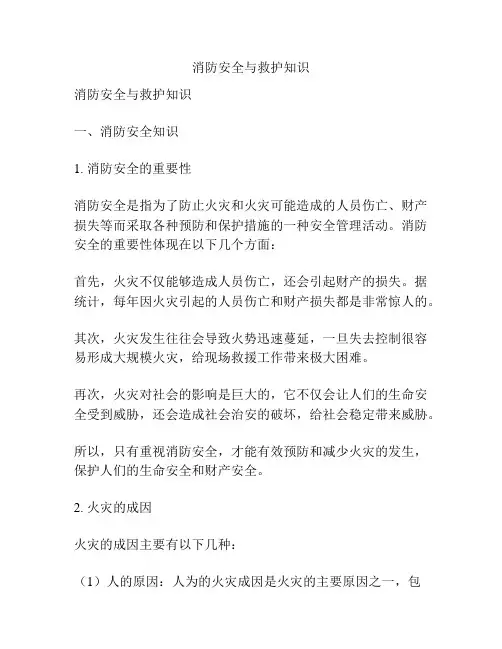 消防安全与救护知识

消防安全与救护知识

一、消防安全知识

1. 消防安全的重要性

消防安全是指为了防止火灾和火灾可能造成的人员伤亡、财产损失等而采取各种预防和保护措施的一种安全管理活动。消防安全的重要性体现在以下几个方面：

首先，火灾不仅能够造成人员伤亡，还会引起财产的损失。据统计，每年因火灾引起的人员伤亡和财产损失都是非常惊人的。

其次，火灾发生往往会导致火势迅速蔓延，一旦失去控制很容易形成大规模火灾，给现场救援工作带来极大困难。

再次，火灾对社会的影响是巨大的，它不仅会让人们的生命安全受到威胁，还会造成社会治安的破坏，给社会稳定带来威胁。

所以，只有重视消防安全，才能有效预防和减少火灾的发生，保护人们的生命安全和财产安全。

2. 火灾的成因

火灾的成因主要有以下几种：

（1）人的原因：人为的火灾成因是火灾的主要原因之一，包